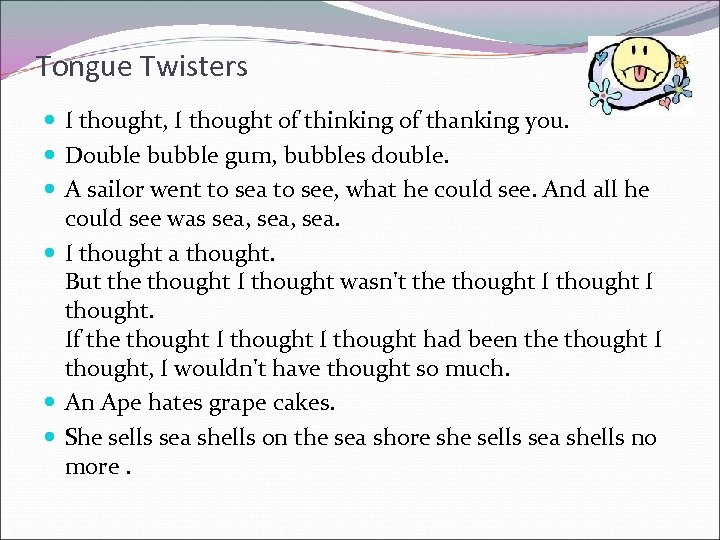 Tongue Twisters

- I thought, I thought of thinking of thanking you.
- Double bubble gum, bubbles double.
- A sailor went to sea to see, what he could see. And all he could see was sea, sea, sea.
- I thought a thought.
But the thought I thought wasn't the thought I thought I thought.
If the thought I thought I thought had been the thought I thought, I wouldn't have thought so much.
- An Ape hates grape cakes.
- She sells sea shells on the sea shore she sells sea shells no more .